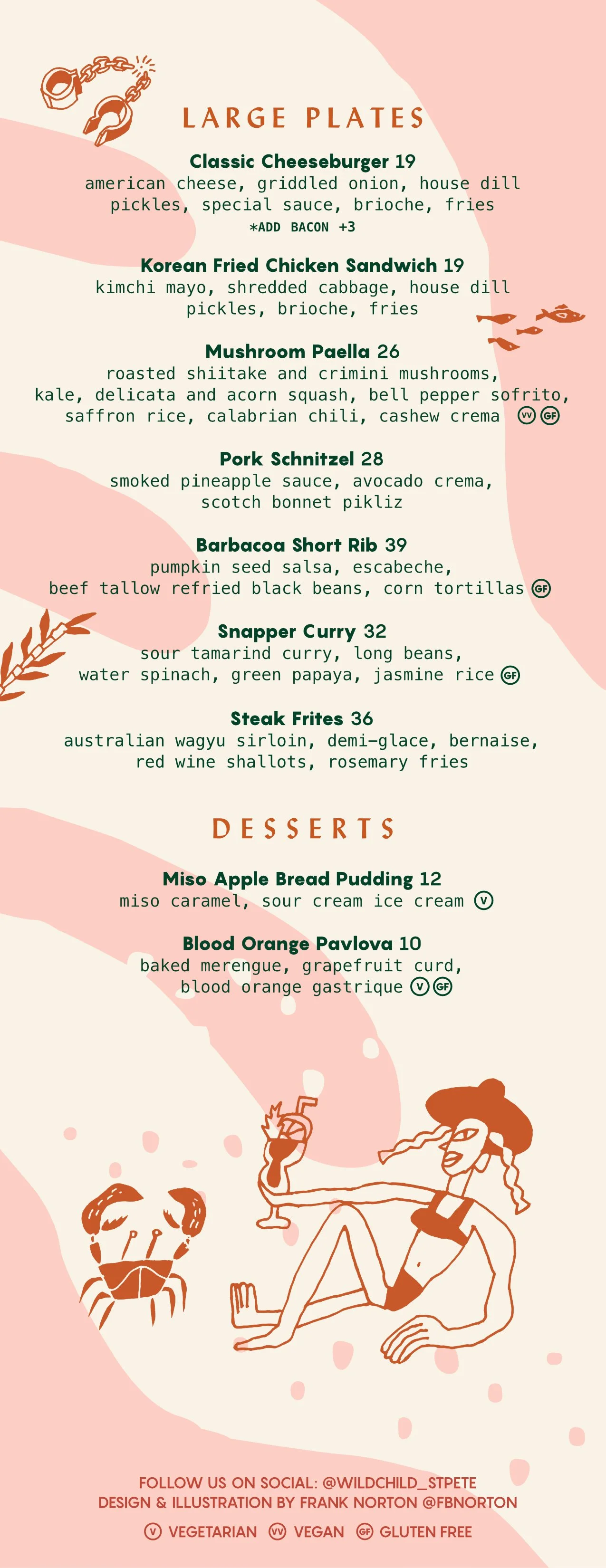 LARGE PLATES

Classic Cheeseburger 19
american cheese, griddled onion, house dill pickles, special sauce, brioche, fries
*ADD BACON +3

Korean Fried Chicken Sandwich 19
kimchi mayo, shredded cabbage, house dill pickles, brioche, fries

Mushroom Paella 26
roasted shiitake and crimini mushrooms, kale, delicata and acorn squash, bell pepper sofrito, saffron rice, calabrian chili, cashew crema VV GF

Pork Schnitzel 28
smoked pineapple sauce, avocado crema, scotch bonnet pikliz

Barbacoa Short Rib 39
pumpkin seed salsa, escabeche, beef tallow refried black beans, corn tortillas GF

Snapper Curry 32
sour tamarind curry, long beans, water spinach, green papaya, jasmine rice GF

Steak Frites 36
australian wagyu sirloin, demi-glace, bernaise, red wine shallots, rosemary fries

DESSERTS

Miso Apple Bread Pudding 12
miso caramel, sour cream ice cream V

Blood Orange Pavlova 10
baked merengue, grapefruit curd, blood orange gastrique V GF

FOLLOW US ON SOCIAL: @WILDCHILD_STPETE
DESIGN & ILLUSTRATION BY FRANK NORTON @FBNORTON

V VEGETARIAN VV VEGAN GF GLUTEN FREE